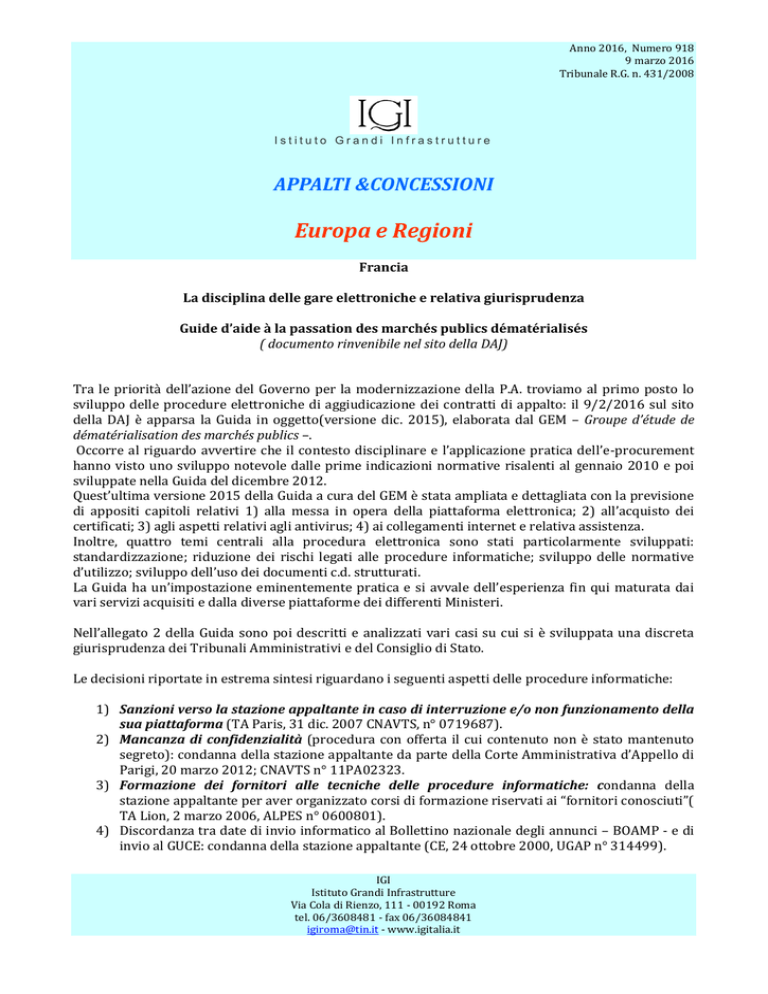 Anno 2016, Numero 918
9 marzo 2016
Tribunale R.G. n. 431/2008

IGI
Istituto Grandi Infrastrutture

APPALTI &CONCESSIONI

Europa e Regioni

Francia

La disciplina delle gare elettroniche e relativa giurisprudenza

Guide d'aide à la passation des marchés publics dématérialisés
( documento rinvenibile nel sito della DAJ)

Tra le priorità dell'azione del Governo per la modernizzazione della P.A. troviamo al primo posto lo sviluppo delle procedure elettroniche di aggiudicazione dei contratti di appalto: il 9/2/2016 sul sito della DAJ è apparsa la Guida in oggetto(versione dic. 2015), elaborata dal GEM – Groupe d'étude de dématérialisation des marchés publics –.
Occorre al riguardo avvertire che il contesto disciplinare e l'applicazione pratica dell'e-procurement hanno visto uno sviluppo notevole dalle prime indicazioni normative risalenti al gennaio 2010 e poi sviluppate nella Guida del dicembre 2012.
Quest'ultima versione 2015 della Guida a cura del GEM è stata ampliata e dettagliata con la previsione di appositi capitoli relativi 1) alla messa in opera della piattaforma elettronica; 2) all'acquisto dei certificati; 3) agli aspetti relativi agli antivirus; 4) ai collegamenti internet e relativa assistenza.
Inoltre, quattro temi centrali alla procedura elettronica sono stati particolarmente sviluppati: standardizzazione; riduzione dei rischi legati alle procedure informatiche; sviluppo delle normative d'utilizzo; sviluppo dell'uso dei documenti c.d. strutturati.
La Guida ha un'impostazione eminentemente pratica e si avvale dell'esperienza fin qui maturata dai vari servizi acquisiti e dalla diverse piattaforme dei differenti Ministeri.

Nell'allegato 2 della Guida sono poi descritti e analizzati vari casi su cui si è sviluppata una discreta giurisprudenza dei Tribunali Amministrativi e del Consiglio di Stato.

Le decisioni riportate in estrema sintesi riguardano i seguenti aspetti delle procedure informatiche:

1) Sanzioni verso la stazione appaltante in caso di interruzione e/o non funzionamento della sua piattaforma (TA Paris, 31 dic. 2007 CNAVTS, n° 0719687).
2) Mancanza di confidenzialità (procedura con offerta il cui contenuto non è stato mantenuto segreto): condanna della stazione appaltante da parte della Corte Amministrativa d'Appello di Parigi, 20 marzo 2012; CNAVTS n° 11PA02323.
3) Formazione dei fornitori alle tecniche delle procedure informatiche: condanna della stazione appaltante per aver organizzato corsi di formazione riservati ai "fornitori conosciuti"( TA Lion, 2 marzo 2006, ALPES n° 0600801).
4) Discordanza tra date di invio informatico al Bollettino nazionale degli annunci – BOAMP - e di invio al GUCE: condanna della stazione appaltante (CE, 24 ottobre 2000, UGAP n° 314499).

IGI
Istituto Grandi Infrastrutture
Via Cola di Rienzo, 111 - 00192 Roma
tel. 06/3608481 - fax 06/36084841
igiroma@tin.it - www.igitalia.it